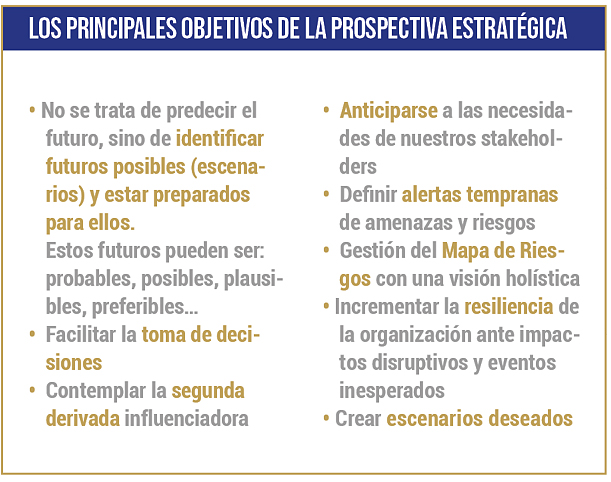 LOS PRINCIPALES OBJETIVOS DE LA PROSPECTIVA ESTRATÉGICA

• No se trata de predecir el futuro, sino de identificar futuros posibles (escenarios) y estar preparados para ellos.
Estos futuros pueden ser: probables, posibles, plausibles, preferibles...
• Facilitar la toma de decisiones
• Contemplar la segunda derivada influenciadora

• Anticiparse a las necesidades de nuestros stakeholders
• Definir alertas tempranas de amenazas y riesgos
• Gestión del Mapa de Riesgos con una visión holística
• Incrementar la resiliencia de la organización ante impactos disruptivos y eventos inesperados
• Crear escenarios deseados